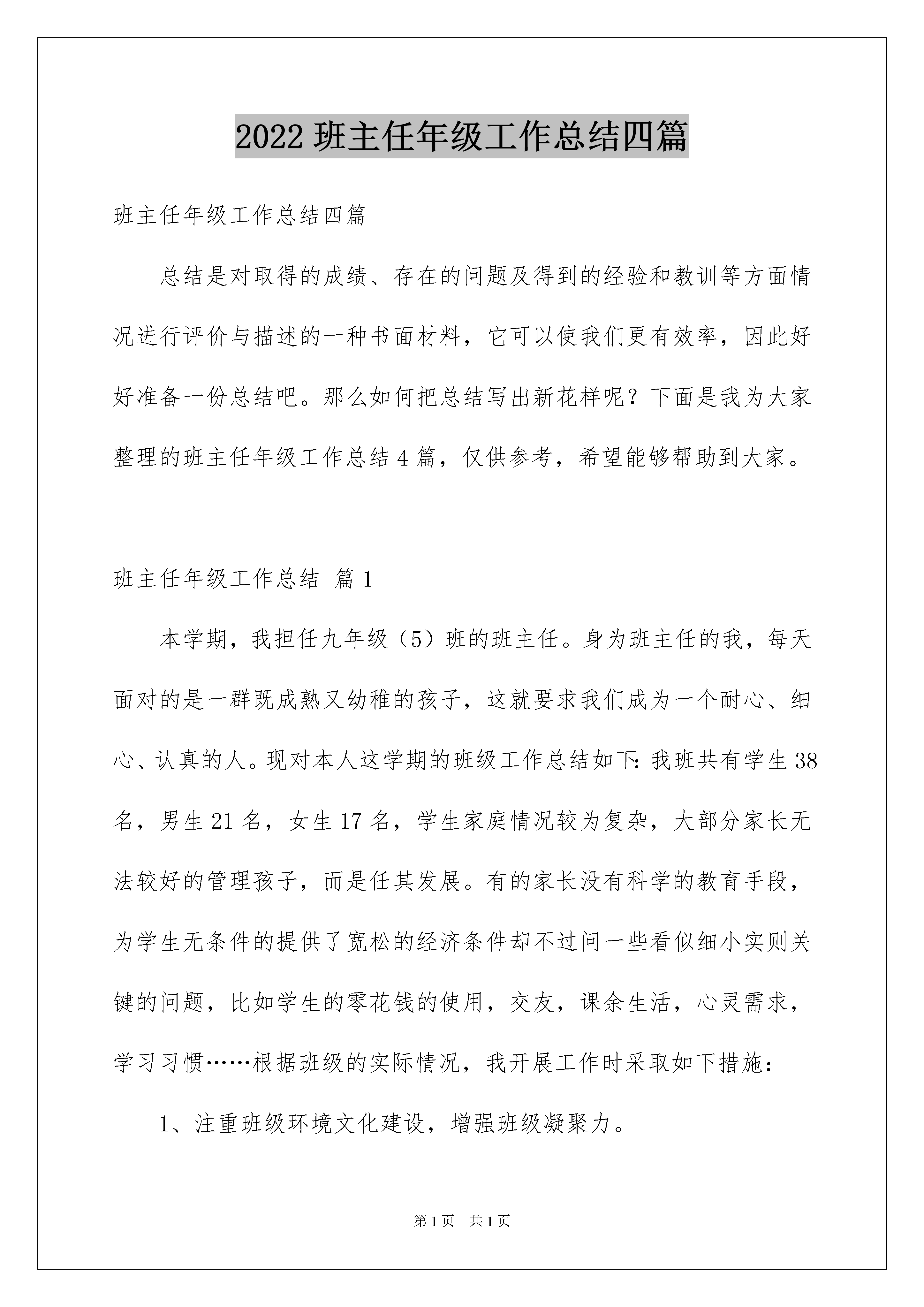 2022 班主任年级工作总结四篇

班主任年级工作总结四篇

总结是对取得的成绩、存在的问题及得到的经验和教训等方面情况进行评价与描述的一种书面材料，它可以使我们更有效率，因此好好准备一份总结吧。那么如何把总结写出新花样呢？下面是我为大家整理的班主任年级工作总结 4 篇，仅供参考，希望能够帮助到大家。

班主任年级工作总结 篇 1

本学期，我担任九年级（5）班的班主任。身为班主任的我，每天面对的是一群既成熟又幼稚的孩子，这就要求我们成为一个耐心、细心、认真的人。现对本人这学期的班级工作总结如下：我班共有学生 38 名，男生 21 名，女生 17 名，学生家庭情况较为复杂，大部分家长无法较好的管理孩子，而是任其发展。有的家长没有科学的教育手段，为学生无条件的提供了宽松的经济条件却不过问一些看似细小实则关键的问题，比如学生的零花钱的使用，交友，课余生活，心灵需求，学习习惯……根据班级的实际情况，我开展工作时采取如下措施：

1、注重班级环境文化建设，增强班级凝聚力。

第 1 页　共 1 页